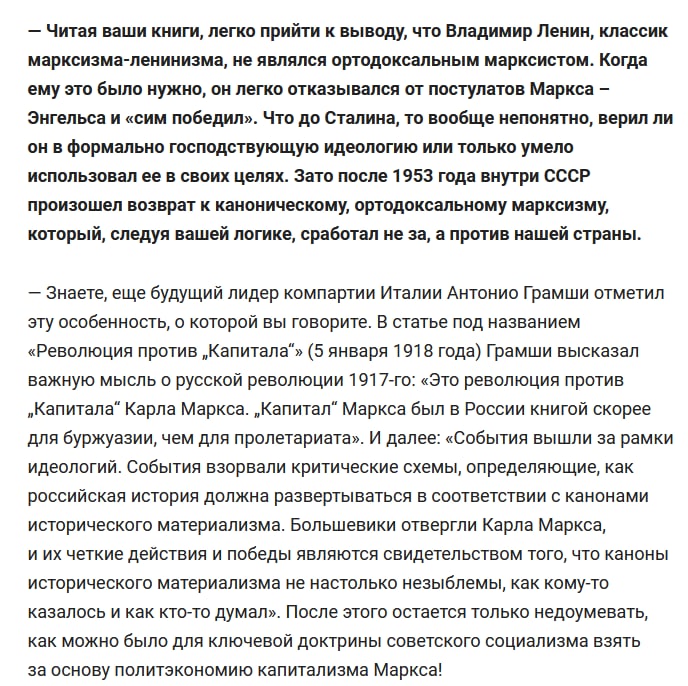 — Читая ваши книги, легко прийти к выводу, что Владимир Ленин, классик марксизма-ленинизма, не являлся ортодоксальным марксистом. Когда ему это было нужно, он легко отказывался от постулатов Маркса – Энгельса и «сим победил». Что до Сталина, то вообще непонятно, верил ли он в формально господствующую идеологию или только умело использовал ее в своих целях. Зато после 1953 года внутри СССР произошел возврат к каноническому, ортодоксальному марксизму, который, следуя вашей логике, сработал не за, а против нашей страны.

— Знаете, еще будущий лидер компартии Италии Антонио Грамши отметил эту особенность, о которой вы говорите. В статье под названием «Революция против „Капитала“» (5 января 1918 года) Грамши высказал важную мысль о русской революции 1917-го: «Это революция против „Капитала“ Карла Маркса. „Капитал“ Маркса был в России книгой скорее для буржуазии, чем для пролетариата». И далее: «События вышли за рамки идеологий. События взорвали критические схемы, определяющие, как российская история должна развертываться в соответствии с канонами исторического материализма. Большевики отвергли Карла Маркса, и их четкие действия и победы являются свидетельством того, что каноны исторического материализма не настолько незыблемы, как кому-то казалось и как кто-то думал». После этого остается только недоумевать, как можно было для ключевой доктрины советского социализма взять за основу политэкономию капитализма Маркса!